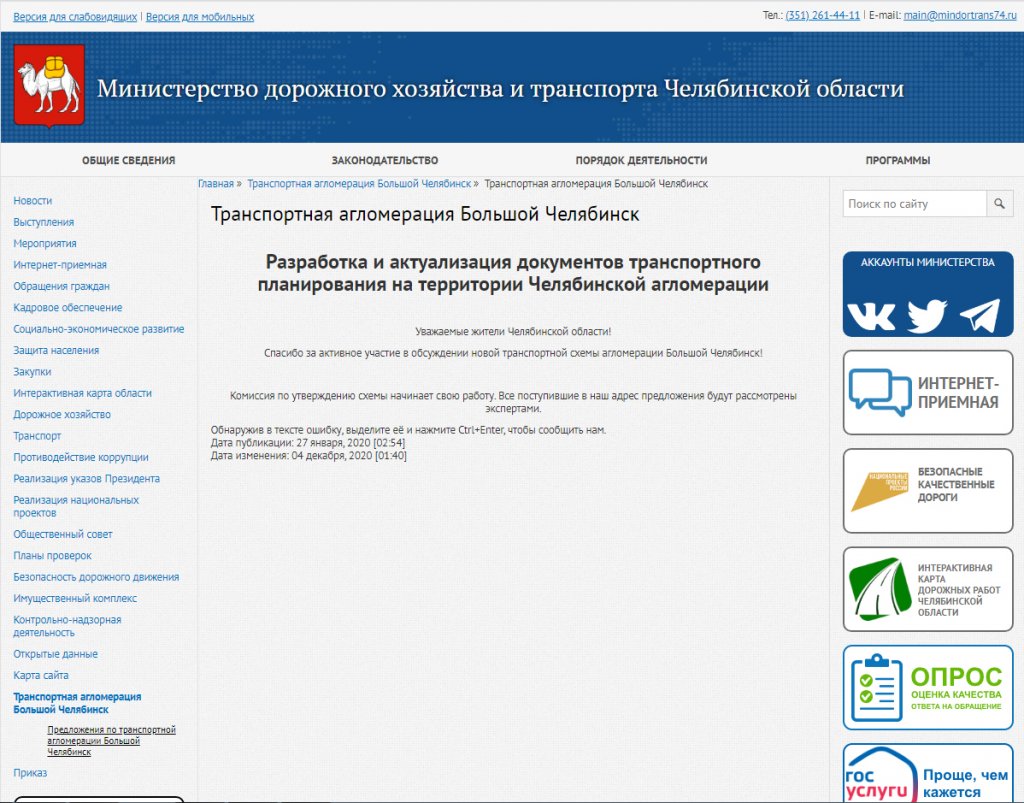 Версия для слабовидящих | Версия для мобильных

Тел.: (351) 261-44-11 | E-mail: main@mindortrans74.ru

Министерство дорожного хозяйства и транспорта Челябинской области

ОБЩИЕ СВЕДЕНИЯ
ЗАКОНОДАТЕЛЬСТВО
ПОРЯДОК ДЕЯТЕЛЬНОСТИ
ПРОГРАММЫ

Новости
Выступления
Мероприятия
Интернет-приемная
Обращения граждан
Кадровое обеспечение
Социально-экономическое развитие
Защита населения
Закупки
Интерактивная карта области
Дорожное хозяйство
Транспорт
Противодействие коррупции
Реализация указов Президента
Реализация национальных проектов
Общественный совет
Планы проверок
Безопасность дорожного движения
Имущественный комплекс
Контрольно-надзорная деятельность
Открытые данные
Карта сайта
Транспортная агломерация Большой Челябинск
Предложения по транспортной агломерации Большой Челябинск
Приказ

Главная » Транспортная агломерация Большой Челябинск » Транспортная агломерация Большой Челябинск

Транспортная агломерация Большой Челябинск

Разработка и актуализация документов транспортного планирования на территории Челябинской агломерации

Уважаемые жители Челябинской области!

Спасибо за активное участие в обсуждении новой транспортной схемы агломерации Большой Челябинск!

Комиссия по утверждению схемы начинает свою работу. Все поступившие в наш адрес предложения будут рассмотрены экспертами.

Обнаружив в тексте ошибку, выделите её и нажмите Ctrl+Enter, чтобы сообщить нам.
Дата публикации: 27 января, 2020 [02:54]
Дата изменения: 04 декабря, 2020 [01:40]

Поиск по сайту

АККАУНТЫ МИНИСТЕРСТВА

ИНТЕРНЕТ-ПРИЕМНАЯ

НАЦИОНАЛЬНЫЕ ПРОЕКТЫ РОССИИ
БЕЗОПАСНЫЕ КАЧЕСТВЕННЫЕ ДОРОГИ

ИНТЕРАКТИВНАЯ КАРТА ДОРОЖНЫХ РАБОТ ЧЕЛЯБИНСКОЙ ОБЛАСТИ

ОПРОС
ОЦЕНКА КАЧЕСТВА
ОТВЕТА НА ОБРАЩЕНИЕ

гос услуги
Проще, чем кажется